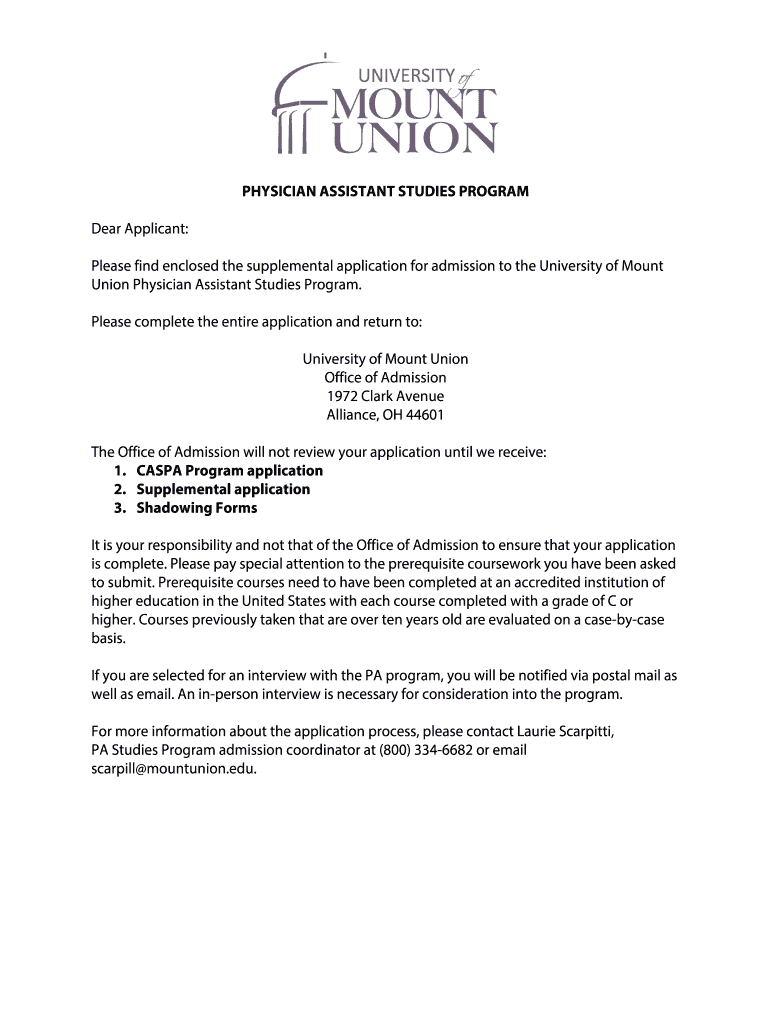 UNIVERSITY of MOUNT UNION

PHYSICIAN ASSISTANT STUDIES PROGRAM

Dear Applicant:

Please find enclosed the supplemental application for admission to the University of Mount Union Physician Assistant Studies Program.

Please complete the entire application and return to:

University of Mount Union
Office of Admission
1972 Clark Avenue
Alliance, OH 44601

The Office of Admission will not review your application until we receive:
1. CASPA Program application
2. Supplemental application
3. Shadowing Forms

It is your responsibility and not that of the Office of Admission to ensure that your application is complete. Please pay special attention to the prerequisite coursework you have been asked to submit. Prerequisite courses need to have been completed at an accredited institution of higher education in the United States with each course completed with a grade of C or higher. Courses previously taken that are over ten years old are evaluated on a case-by-case basis.

If you are selected for an interview with the PA program, you will be notified via postal mail as well as email. An in-person interview is necessary for consideration into the program.

For more information about the application process, please contact Laurie Scarpitti, PA Studies Program admission coordinator at (800) 334-6682 or email scarpill@mountunion.edu.